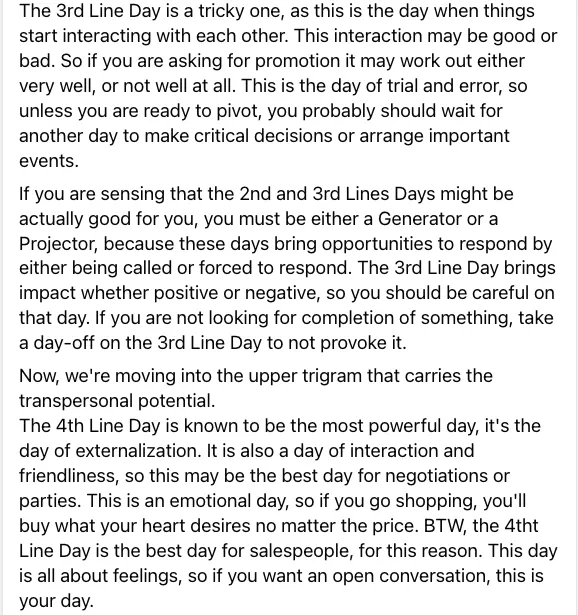 The 3rd Line Day is a tricky one, as this is the day when things start interacting with each other. This interaction may be good or bad. So if you are asking for promotion it may work out either very well, or not well at all. This is the day of trial and error, so unless you are ready to pivot, you probably should wait for another day to make critical decisions or arrange important events.

If you are sensing that the 2nd and 3rd Lines Days might be actually good for you, you must be either a Generator or a Projector, because these days bring opportunities to respond by either being called or forced to respond. The 3rd Line Day brings impact whether positive or negative, so you should be careful on that day. If you are not looking for completion of something, take a day-off on the 3rd Line Day to not provoke it.

Now, we're moving into the upper trigram that carries the transpersonal potential.
The 4th Line Day is known to be the most powerful day, it's the day of externalization. It is also a day of interaction and friendliness, so this may be the best day for negotiations or parties. This is an emotional day, so if you go shopping, you'll buy what your heart desires no matter the price. BTW, the 4tht Line Day is the best day for salespeople, for this reason. This day is all about feelings, so if you want an open conversation, this is your day.